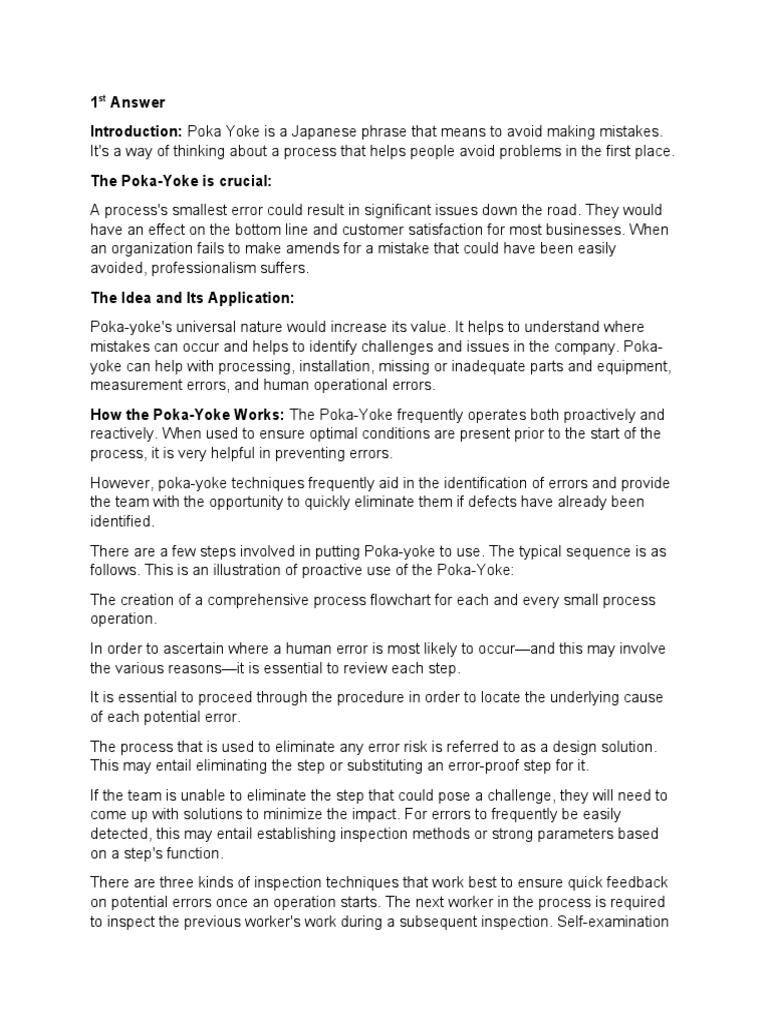 1$^{st}$ Answer

Introduction: Poka Yoke is a Japanese phrase that means to avoid making mistakes. It's a way of thinking about a process that helps people avoid problems in the first place.

The Poka-Yoke is crucial:

A process's smallest error could result in significant issues down the road. They would have an effect on the bottom line and customer satisfaction for most businesses. When an organization fails to make amends for a mistake that could have been easily avoided, professionalism suffers.

The Idea and Its Application:

Poka-yoke's universal nature would increase its value. It helps to understand where mistakes can occur and helps to identify challenges and issues in the company. Poka-yoke can help with processing, installation, missing or inadequate parts and equipment, measurement errors, and human operational errors.

How the Poka-Yoke Works: The Poka-Yoke frequently operates both proactively and reactively. When used to ensure optimal conditions are present prior to the start of the process, it is very helpful in preventing errors.

However, poka-yoke techniques frequently aid in the identification of errors and provide the team with the opportunity to quickly eliminate them if defects have already been identified.

There are a few steps involved in putting Poka-yoke to use. The typical sequence is as follows. This is an illustration of proactive use of the Poka-Yoke:

The creation of a comprehensive process flowchart for each and every small process operation.

In order to ascertain where a human error is most likely to occur—and this may involve the various reasons—it is essential to review each step.

It is essential to proceed through the procedure in order to locate the underlying cause of each potential error.

The process that is used to eliminate any error risk is referred to as a design solution. This may entail eliminating the step or substituting an error-proof step for it.

If the team is unable to eliminate the step that could pose a challenge, they will need to come up with solutions to minimize the impact. For errors to frequently be easily detected, this may entail establishing inspection methods or strong parameters based on a step's function.

There are three kinds of inspection techniques that work best to ensure quick feedback on potential errors once an operation starts. The next worker in the process is required to inspect the previous worker's work during a subsequent inspection. Self-examination